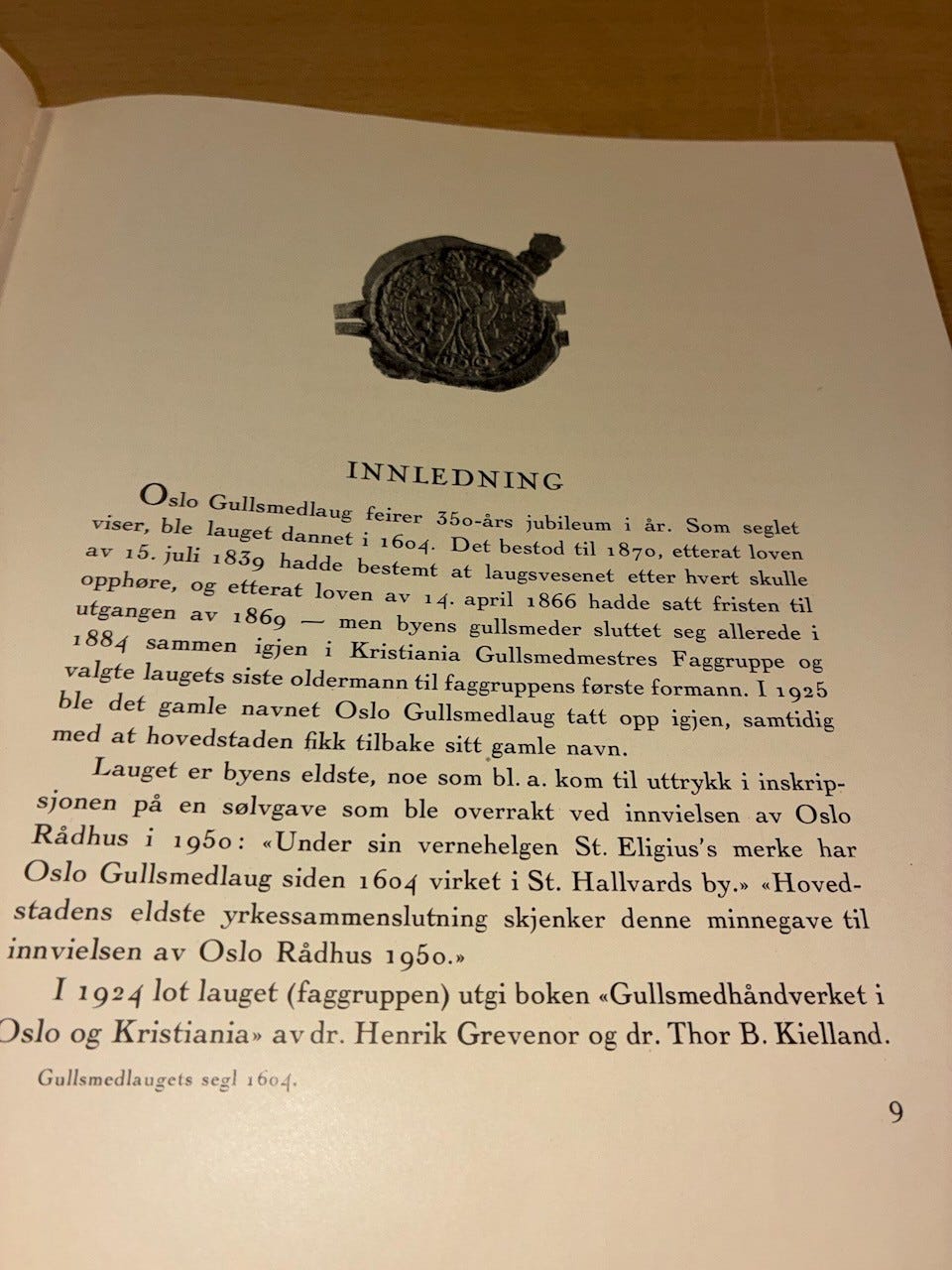 INNLEDNING

Oslo Gullsmedlaug feirer 350-års jubileum i år. Som seglet viser, ble lauget dannet i 1604. Det bestod til 1870, etterat loven av 15. juli 1839 hadde bestemt at laugsvesenet etter hvert skulle opphøre, og etterat loven av 14. april 1866 hadde satt fristen til utgangen av 1869 — men byens gullsmeder sluttet seg allerede i 1884 sammen igjen i Kristiania Gullsmedmestres Faggruppe og valgte laugets siste oldermann til faggruppens første formann. I 1925 ble det gamle navnet Oslo Gullsmedlaug tatt opp igjen, samtidig med at hovedstaden fikk tilbake sitt gamle navn.

Lauget er byens eldste, noe som bl. a. kom til uttrykk i inskripsjonen på en sølvgave som ble overrakt ved innvielsen av Oslo Rådhus i 1950: «Under sin vernehelgen St. Eligius's merke har Oslo Gullsmedlaug siden 1604 virket i St. Hallvards by.» «Hovedstadens eldste yrkessammenslutning skjenker denne minnegave til innvielsen av Oslo Rådhus 1950.»

I 1924 lot lauget (faggruppen) utgi boken «Gullsmedhåndverket i Oslo og Kristiania» av dr. Henrik Grevenor og dr. Thor B. Kielland.

Gullsmedlaugets segl 1604.

9